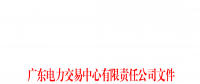 广东电力交易中心有限责任公司文件